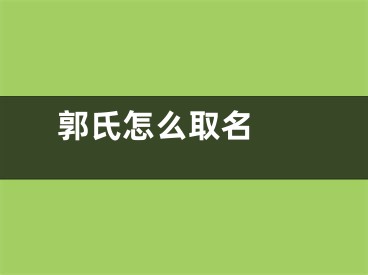 郭氏怎么取名